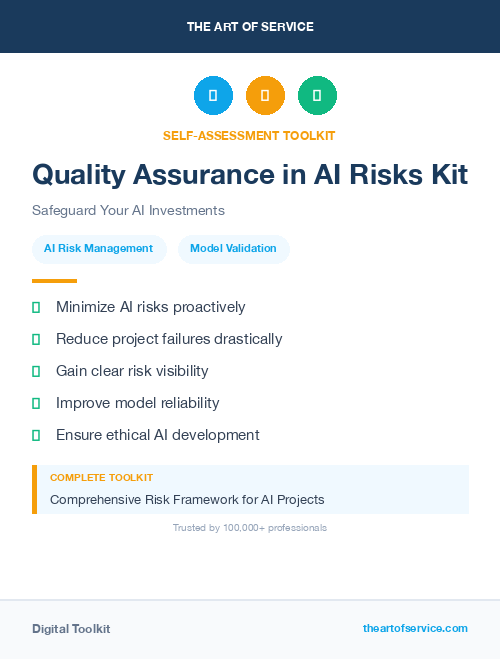 THE ART OF SERVICE

SELF-ASSESSMENT TOOLKIT

Quality Assurance in AI Risks Kit

Safeguard Your AI Investments

AI Risk Management

Model Validation

Minimize AI risks proactively

Reduce project failures drastically

Gain clear risk visibility

Improve model reliability

Ensure ethical AI development

COMPLETE TOOLKIT

Comprehensive Risk Framework for AI Projects

Trusted by 100,000+ professionals

Digital Toolkit

theartofservice.com